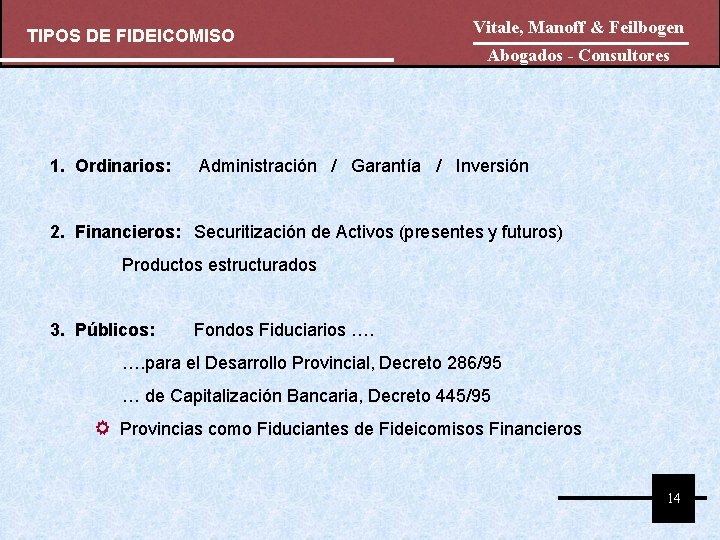 TIPOS DE FIDEICOMISO

Vitale, Manoff & Feilbogen

Abogados - Consultores

1. Ordinarios: Administración / Garantía / Inversión

2. Financieros: Securitización de Activos (presentes y futuros)

Productos estructurados

3. Públicos: Fondos Fiduciarios ….

….para el Desarrollo Provincial, Decreto 286/95

… de Capitalización Bancaria, Decreto 445/95

Provincias como Fiduciantes de Fideicomisos Financieros

14